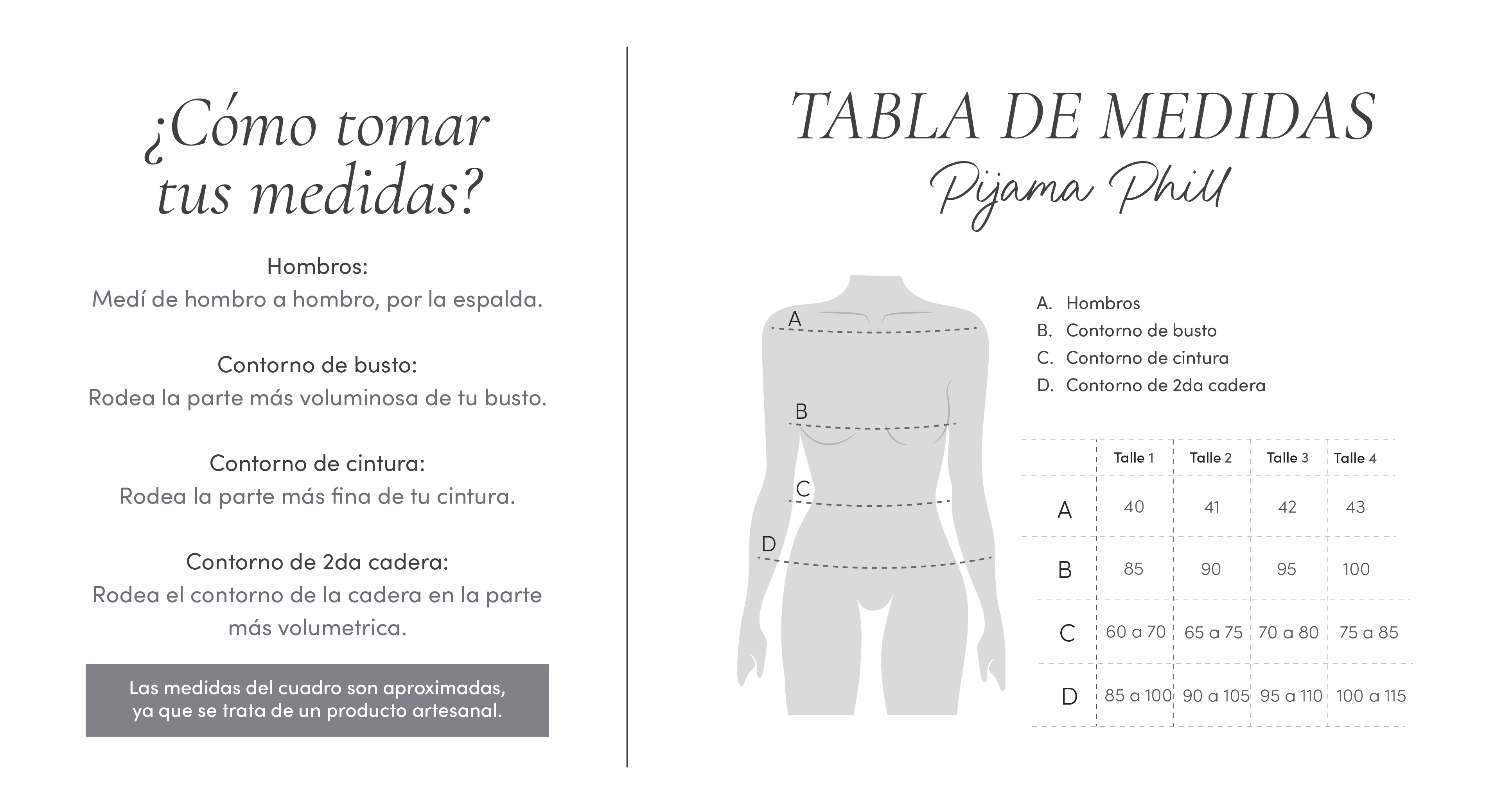 ¿Cómo tomar tus medidas?

Hombros:
Medí de hombro a hombro, por la espalda.

Contorno de busto:
Rodea la parte más voluminosa de tu busto.

Contorno de cintura:
Rodea la parte más fina de tu cintura.

Contorno de 2da cadera:
Rodea el contorno de la cadera en la parte más volumetrica.

Las medidas del cuadro son aproximadas, ya que se trata de un producto artesanal.

TABLA DE MEDIDAS
Pijama Phill

A
B
C
D

A. Hombros
B. Contorno de busto
C. Contorno de cintura
D. Contorno de 2da cadera

| | Talle 1 | Talle 2 | Talle 3 | Talle 4 |
|---|---|---|---|---|
| A | 40 | 41 | 42 | 43 |
| B | 85 | 90 | 95 | 100 |
| C | 60 a 70 | 65 a 75 | 70 a 80 | 75 a 85 |
| D | 85 a 100 | 90 a 105 | 95 a 110 | 100 a 115 |